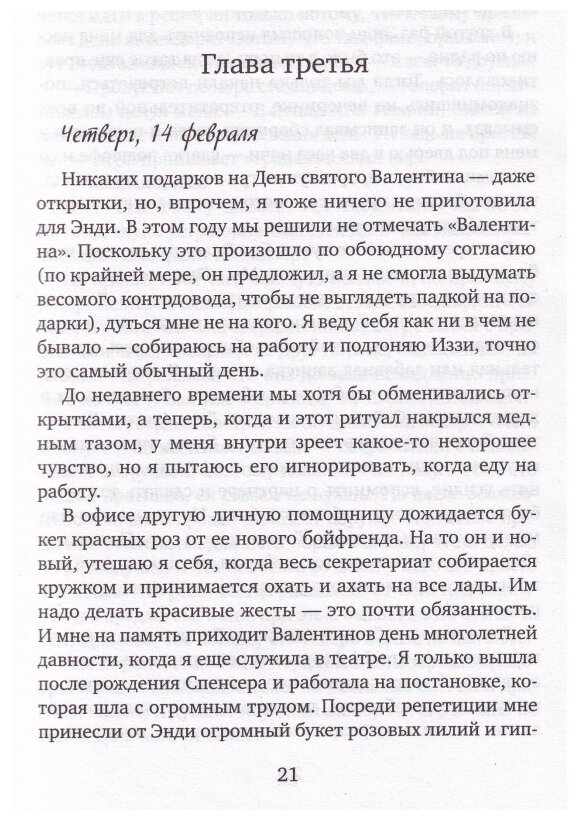 Глава третья

Четверг, 14 февраля

Никаких подарков на День святого Валентина — даже открытки, но, впрочем, я тоже ничего не приготовила для Энди. В этом году мы решили не отмечать «Валентина». Поскольку это произошло по обоюдному согласию (по крайней мере, он предложил, а я не смогла выдумать весомого контрдовода, чтобы не выглядеть падкой на подарки), дуться мне не на кого. Я веду себя как ни в чем не бывало — собираюсь на работу и подгоняю Иззи, точно это самый обычный день.

До недавнего времени мы хотя бы обменивались открытками, а теперь, когда и этот ритуал накрылся медным тазом, у меня внутри зреет какое-то нехорошее чувство, но я пытаюсь его игнорировать, когда еду на работу.

В офисе другую личную помощницу дожидается букет красных роз от ее нового бойфренда. На то он и новый, утешаю я себя, когда весь секретариат собирается кружком и принимается охать и ахать на все лады. Им надо делать красивые жесты — это почти обязанность. И мне на память приходит Валентинов день многолетней давности, когда я еще служила в театре. Я только вышла после рождения Спенсера и работала на постановке, которая шла с огромным трудом. Посреди репетиции мне принесли от Энди огромный букет розовых лилий и гип-

21